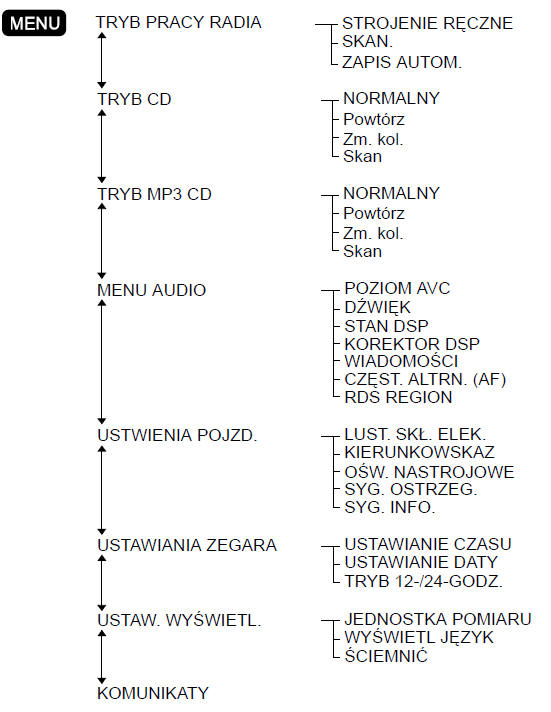 MENU

TRYB PRACY RADIA
STROJENIE RĘCZNE
SKAN.
ZAPIS AUTOM.

TRYB CD
NORMALNY
Powtórz
Zm. kol.
Skan

TRYB MP3 CD
NORMALNY
Powtórz
Zm. kol.
Skan

MENU AUDIO
POZIOM AVC
DŹWIĘK
STAN DSP
KOREKTOR DSP
WIADOMOŚCI
CZĘST. ALTRN. (AF)
RDS REGION

USTWIENIA POJZD.
LUST. SKŁ. ELEK.
KIERUNKOWSKAZ
OŚW. NASTROJOWE
SYG. OSTRZEG.
SYG. INFO.

USTAWIANIA ZEGARA
USTAWIANIE CZASU
USTAWIANIE DATY
TRYB 12-/24-GODZ.

USTAW. WYŚWIETL.
JEDNOSTKA POMIARU
WYŚWIETL JĘZYK
ŚCIEMNIĆ

KOMUNIKATY